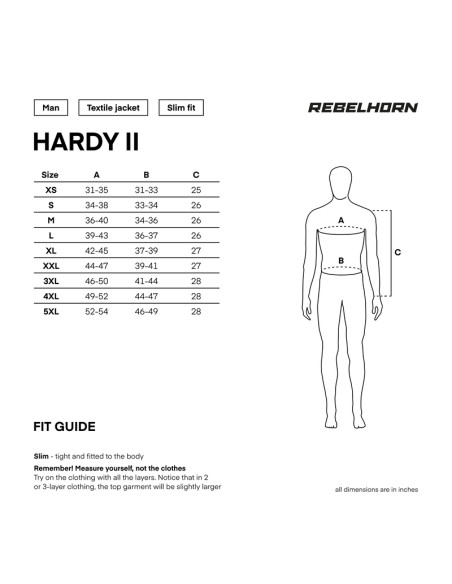 Man

Textile jacket

Slim fit

REBELHORN

HARDY II

| Size | A | B | C |
|---|---|---|---|
| XS | 31-35 | 31-33 | 25 |
| S | 34-38 | 33-34 | 26 |
| M | 36-40 | 34-36 | 26 |
| L | 39-43 | 36-37 | 26 |
| XL | 42-45 | 37-39 | 27 |
| XXL | 44-47 | 39-41 | 27 |
| 3XL | 46-50 | 41-44 | 28 |
| 4XL | 49-52 | 44-47 | 28 |
| 5XL | 52-54 | 46-49 | 28 |

A

B

C

FIT GUIDE

Slim - tight and fitted to the body

Remember! Measure yourself, not the clothes
Try on the clothing with all the layers. Notice that in 2 or 3-layer clothing, the top garment will be slightly larger

all dimensions are in inches